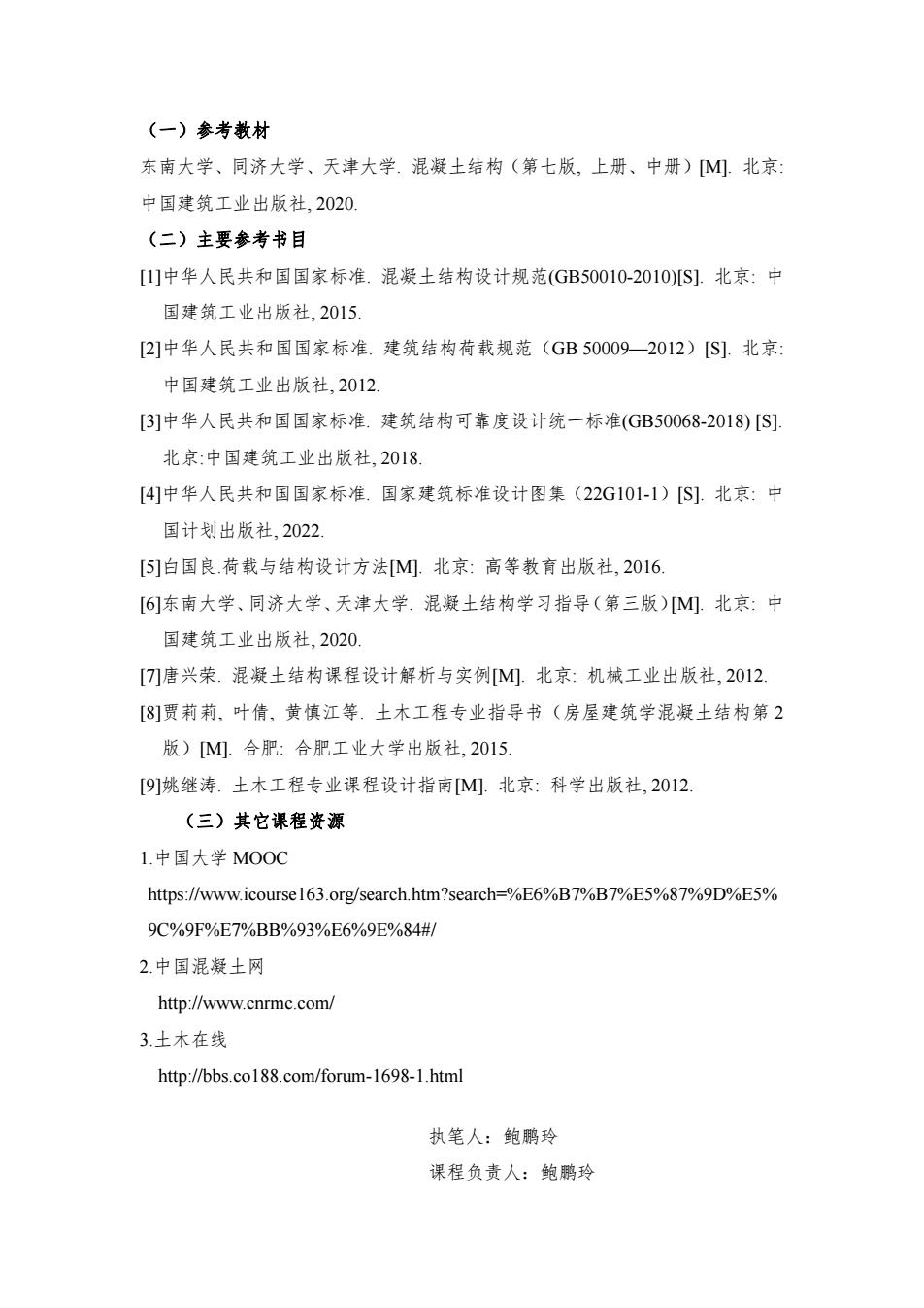 （一）参考教材

东南大学、同济大学、天津大学. 混凝土结构（第七版, 上册、中册）[M]. 北京: 中国建筑工业出版社, 2020.

（二）主要参考书目

[1]中华人民共和国国家标准. 混凝土结构设计规范(GB50010-2010)[S]. 北京: 中国建筑工业出版社, 2015.

[2]中华人民共和国国家标准. 建筑结构荷载规范（GB 50009—2012）[S]. 北京: 中国建筑工业出版社, 2012.

[3]中华人民共和国国家标准. 建筑结构可靠度设计统一标准(GB50068-2018) [S]. 北京:中国建筑工业出版社, 2018.

[4]中华人民共和国国家标准. 国家建筑标准设计图集（22G101-1）[S]. 北京: 中国计划出版社, 2022.

[5]白国良.荷载与结构设计方法[M]. 北京: 高等教育出版社, 2016.

[6]东南大学、同济大学、天津大学. 混凝土结构学习指导（第三版）[M]. 北京: 中国建筑工业出版社, 2020.

[7]唐兴荣. 混凝土结构课程设计解析与实例[M]. 北京: 机械工业出版社, 2012.

[8]贾莉莉, 叶倩, 黄慎江等. 土木工程专业指导书（房屋建筑学混凝土结构第 2 版）[M]. 合肥: 合肥工业大学出版社, 2015.

[9]姚继涛. 土木工程专业课程设计指南[M]. 北京: 科学出版社, 2012.

（三）其它课程资源

1.中国大学 MOOC

https://www.icourse163.org/search.htm?search=%E6%B7%B7%E5%87%9D%E5%9C%9F%E7%BB%93%E6%9E%84#/

2.中国混凝土网

http://www.cnrmc.com/

3.土木在线

http://bbs.co188.com/forum-1698-1.html

执笔人：鲍鹏玲

课程负责人：鲍鹏玲